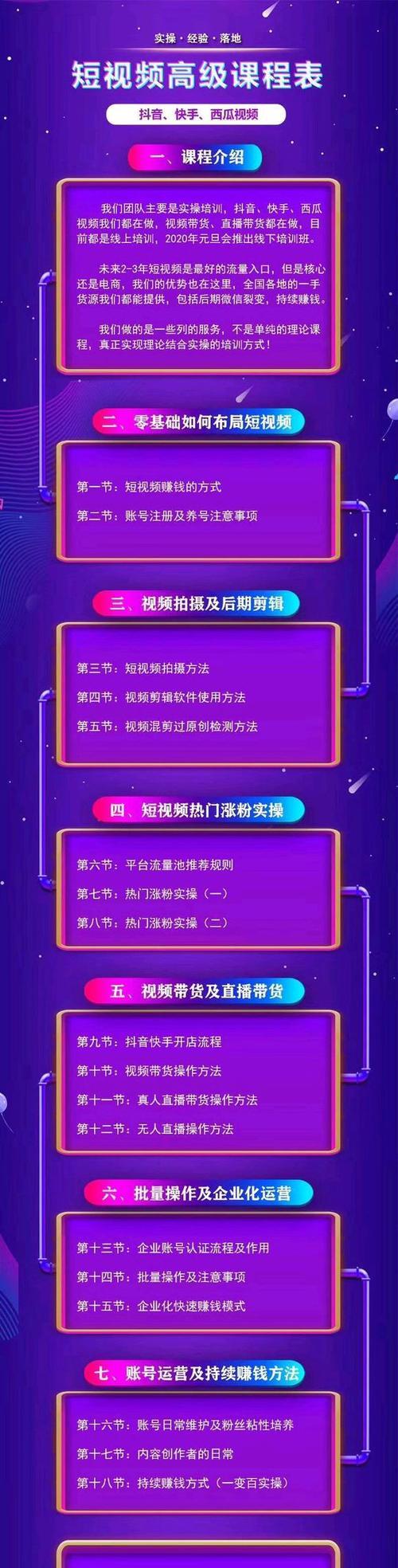 实操 · 经验 · 落地

短视频高级课程表

抖音、快手、西瓜视频

一、课程介绍

我们团队主要是实操培训，抖音、快手、西瓜视频我们都在做，视频带货、直播带货都在做，目前都是线上培训，2020年元旦会推出线下培训班。

未来2-3年短视频是最好的流量入口，但是核心还是电商，我们的优势也在这里，全国各地的一手货源我们都能提供，包括后期微信裂变，持续赚钱。

我们做的是一些列的服务，不是单纯的理论课程，真正实现理论结合实操的培训方式！

二、零基础如何布局短视频

第一节：短视频赚钱的方式

第二节：账号注册及养号注意事项

三、视频拍摄及后期剪辑

第三节：短视频拍摄方法

第四节：视频剪辑软件使用方法

第五节：视频混剪过原创检测方法

四、短视频热门涨粉实操

第六节：平台流量池推荐规则

第七节：热门涨粉实操（一）

第八节：热门涨粉实操（二）

五、视频带货及直播带货

第九节：抖音快手开店流程

第十节：视频带货操作方法

第十一节：真人直播带货操作方法

第十二节：无人直播操作方法

六、批量操作及企业化运营

第十三节：企业账号认证流程及作用

第十四节：批量操作及注意事项

第十五节：企业化快速赚钱模式

七、账号运营及持续赚钱方法

第十六节：账号日常维护及粉丝粘性培养

第十七节：内容创作者的日常

第十八节：持续赚钱方式（一变百实操）